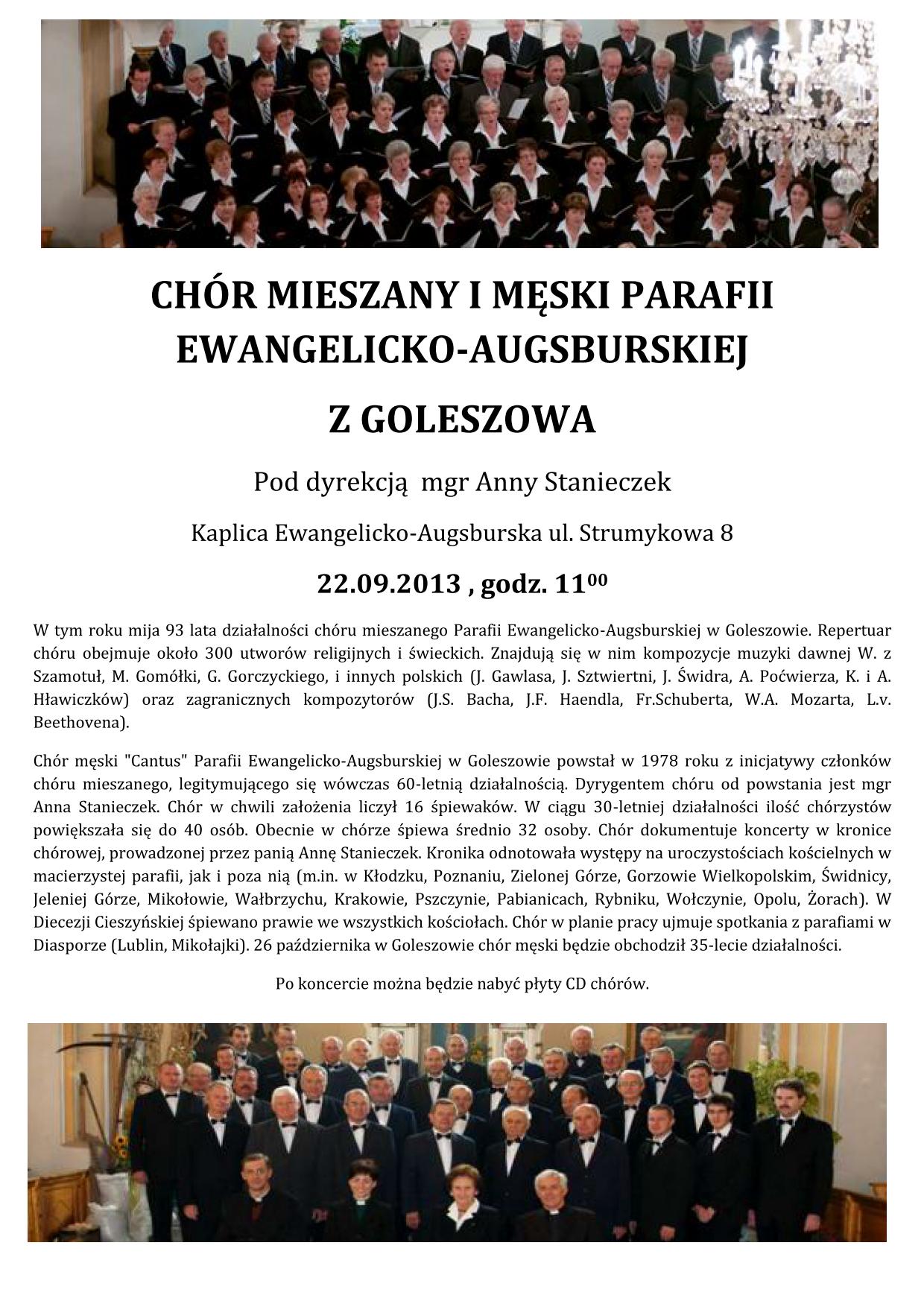 CHÓR MIESZANY I MĘSKI PARAFII EWANGELICKO-AUGSBURSKIEJ

Z GOLESZOWA

Pod dyrekcją mgr Anny Stanieczek

Kaplica Ewangelicko-Augsburska ul. Strumykowa 8

22.09.2013 , godz. $11^{00}$

W tym roku mija 93 lata działalności chóru mieszanego Parafii Ewangelicko-Augsburskiej w Goleszowie. Repertuar chóru obejmuje około 300 utworów religijnych i świeckich. Znajdują się w nim kompozycje muzyki dawnej W. z Szamotuł, M. Gomółki, G. Gorczyckiego, i innych polskich (J. Gawlasa, J. Sztwiertni, J. Świdra, A. Poćwierza, K. i A. Hławiczków) oraz zagranicznych kompozytorów (J.S. Bacha, J.F. Haendla, Fr.Schuberta, W.A. Mozarta, L.v. Beethovena).

Chór męski "Cantus" Parafii Ewangelicko-Augsburskiej w Goleszowie powstał w 1978 roku z inicjatywy członków chóru mieszanego, legitymującego się wówczas 60-letnią działalnością. Dyrygentem chóru od powstania jest mgr Anna Stanieczek. Chór w chwili założenia liczył 16 śpiewaków. W ciągu 30-letniej działalności ilość chórzystów powiększała się do 40 osób. Obecnie w chórze śpiewa średnio 32 osoby. Chór dokumentuje koncerty w kronice chórowej, prowadzonej przez panią Annę Stanieczek. Kronika odnotowała występy na uroczystościach kościelnych w macierzystej parafii, jak i poza nią (m.in. w Kłodzku, Poznaniu, Zielonej Górze, Gorzowie Wielkopolskim, Świdnicy, Jeleniej Górze, Mikołowie, Wałbrzychu, Krakowie, Pszczynie, Pabianicach, Rybniku, Wołczynie, Opolu, Żorach). W Diecezji Cieszyńskiej śpiewano prawie we wszystkich kościołach. Chór w planie pracy ujmuje spotkania z parafiami w Diasporze (Lublin, Mikołajki). 26 października w Goleszowie chór męski będzie obchodził 35-lecie działalności.

Po koncercie można będzie nabyć płyty CD chórów.